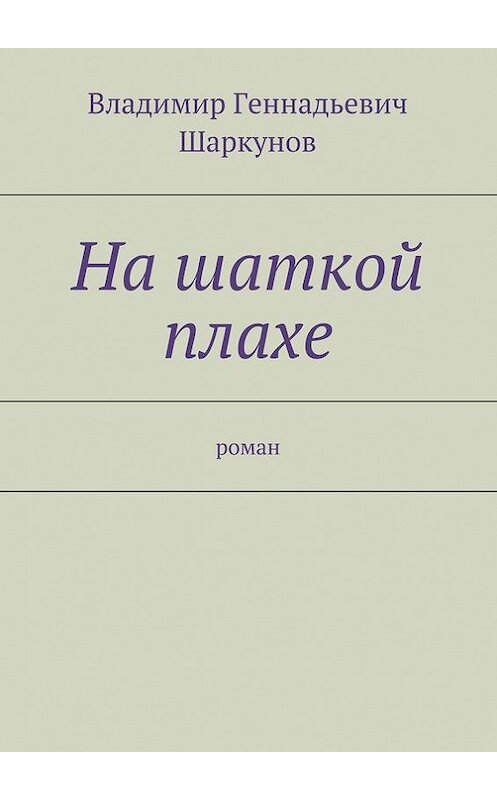 Владимир Геннадьевич Шаркунов

На шаткой плахе

роман